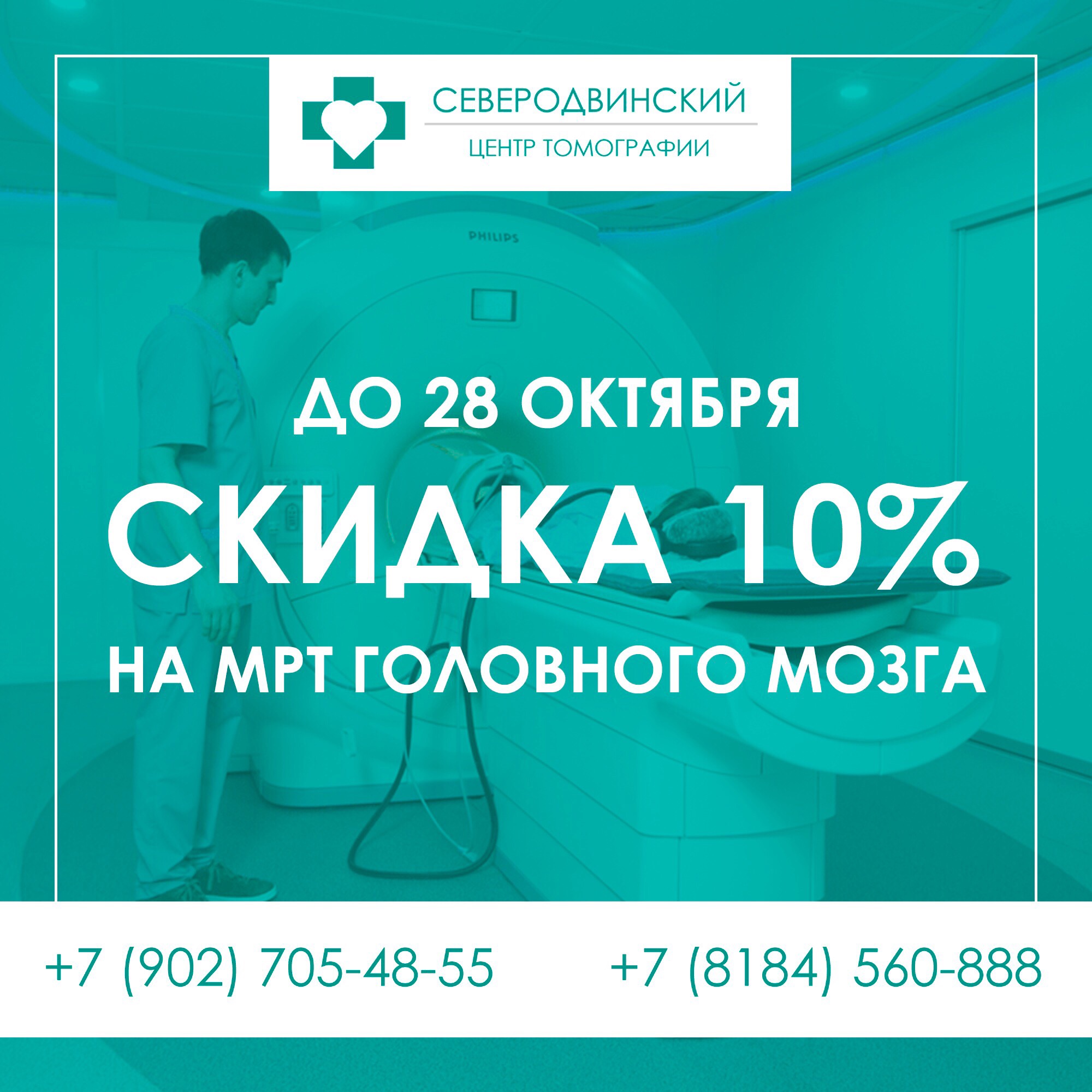 СЕВЕРОДВИНСКИЙ
ЦЕНТР ТОМОГРАФИИ

PHILIPS

ДО 28 ОКТЯБРЯ
СКИДКА 10%
НА МРТ ГОЛОВНОГО МОЗГА

+7 (902) 705-48-55 +7 (8184) 560-888